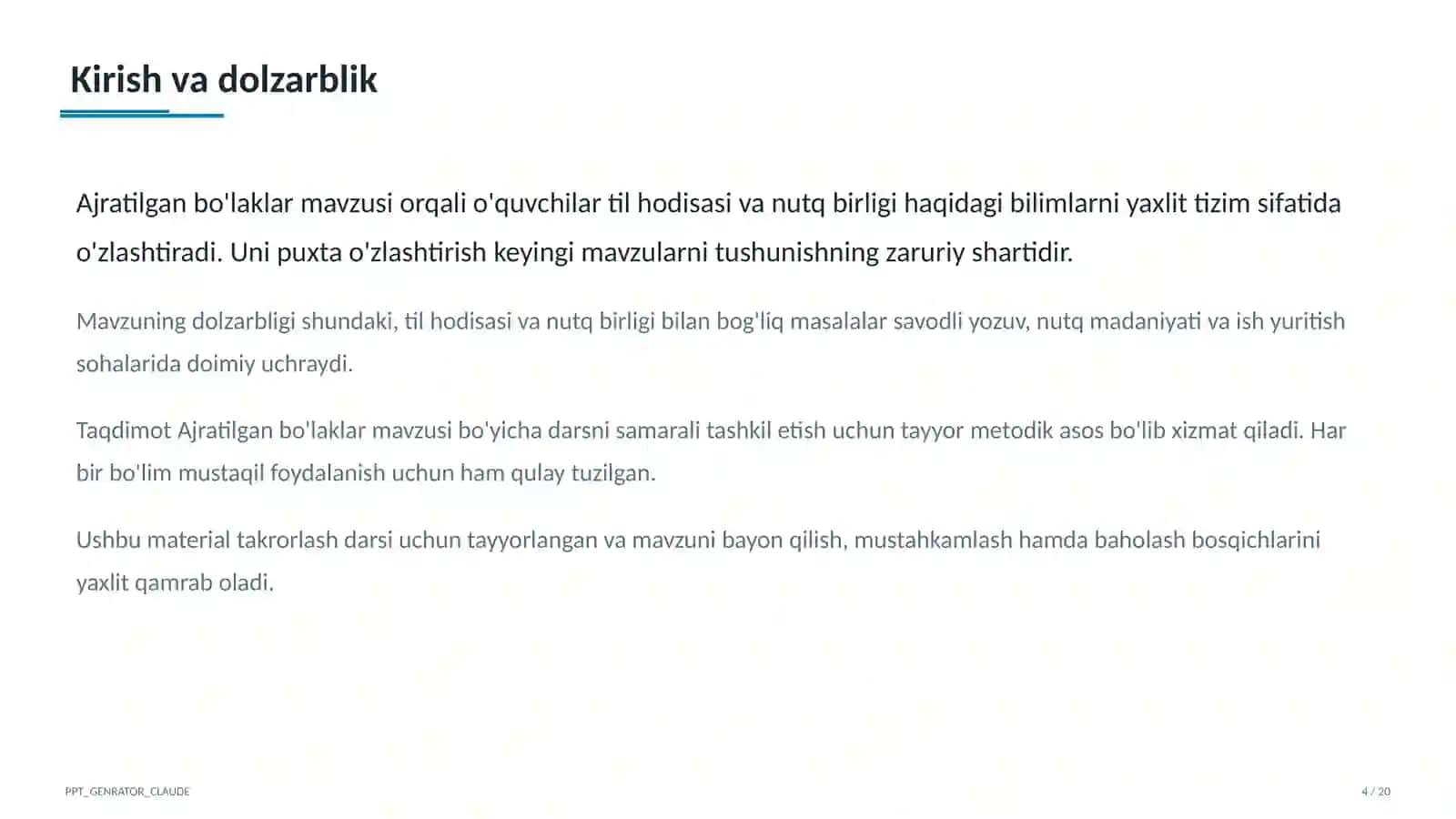 Kirish va dolzarblik

Ajratilgan bo'laklar mavzusi orqali o'quvchilar til hodisasi va nutq birligi haqidagi bilimlarni yaxlit tizim sifatida o'zlashtiradi. Uni puxta o'zlashtirish keyingi mavzularni tushunishning zaruriy shartidir.

Mavzuning dolzarbligi shundaki, til hodisasi va nutq birligi bilan bog'liq masalalar savodli yozuv, nutq madaniyati va ish yuritish sohalarida doimiy uchraydi.

Taqdimot Ajratilgan bo'laklar mavzusi bo'yicha darsni samarali tashkil etish uchun tayyor metodik asos bo'lib xizmat qiladi. Har bir bo'lim mustaqil foydalanish uchun ham qulay tuzilgan.

Ushbu material takrorlash darsi uchun tayyorlangan va mavzuni bayon qilish, mustahkamlash hamda baholash bosqichlarini yaxlit qamrab oladi.

PPT_GENRATOR_CLAUDE

4 / 20